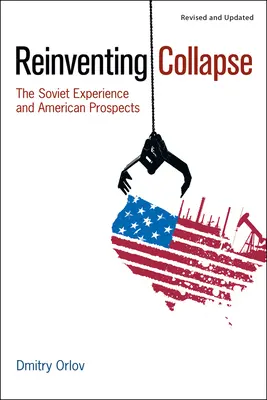 Revised and Updated

Reinventing Collapse

The Soviet Experience and American Prospects

Dmitry Orlov